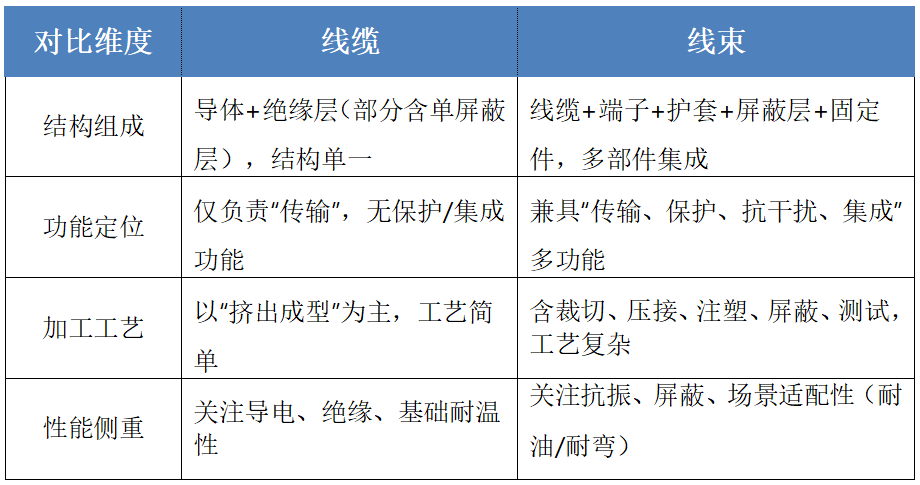 | 对比维度 | 线缆 | 线束 |
|---|---|---|
| 结构组成 | 导体+绝缘层(部分含单屏蔽层），结构单一 | 线缆+端子+护套+屏蔽层+固定件，多部件集成 |
| 功能定位 | 仅负责"传输"，无保护/集成功能 | 兼具"传输、保护、抗干扰、集成"多功能 |
| 加工工艺 | 以"挤出成型"为主，工艺简单 | 含裁切、压接、注塑、屏蔽、测试，工艺复杂 |
| 性能侧重 | 关注导电、绝缘、基础耐温性 | 关注抗振、屏蔽、场景适配性（耐油/耐弯） |